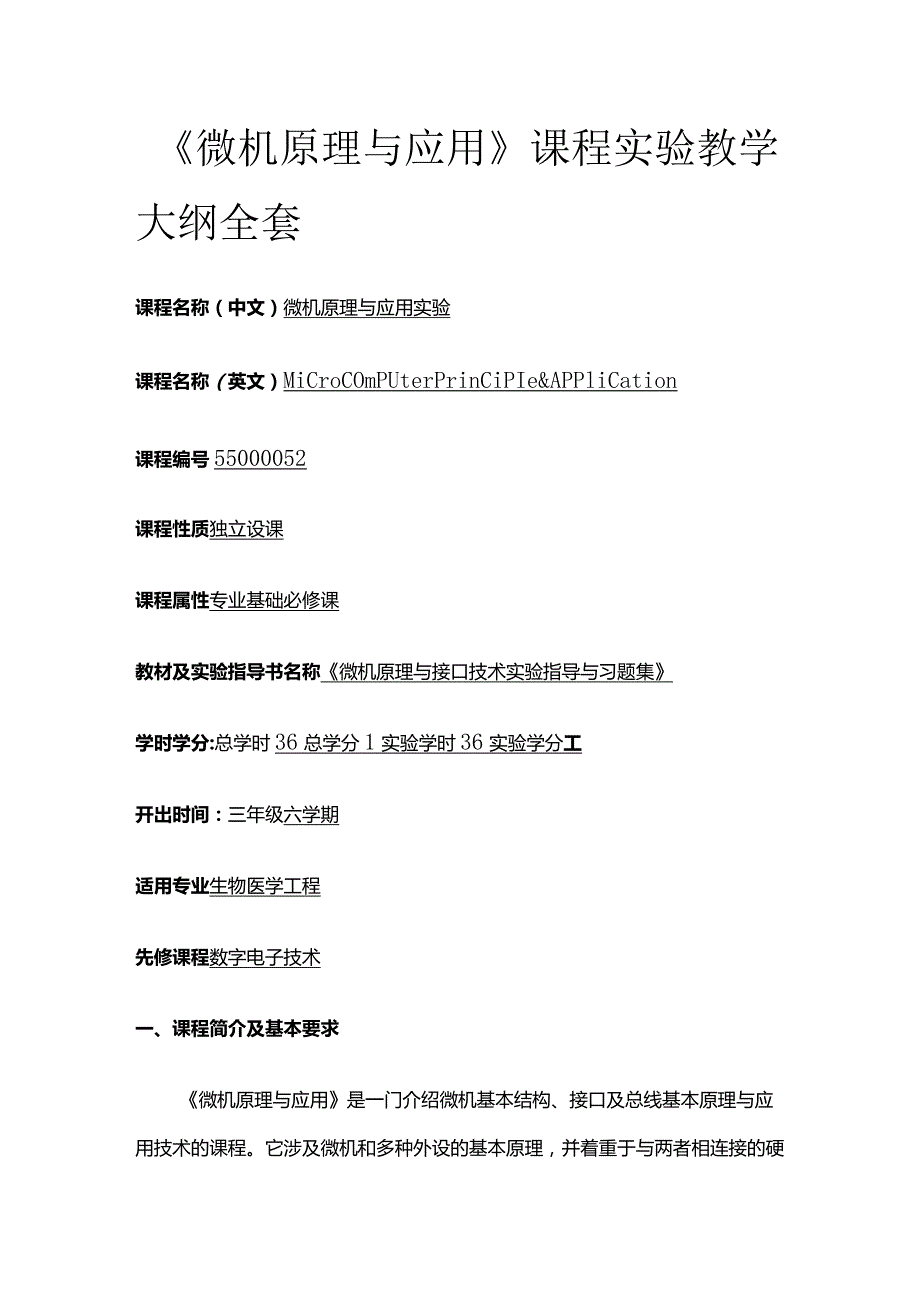 《微机原理与应用》课程实验教学大纲全套

课程名称（中文）微机原理与应用实验

课程名称（英文）MiCroCOmPUterPrinCiPIe&APPliCation

课程编号 55000052

课程性质独立设课

课程属性专业基础必修课

教材及实验指导书名称《微机原理与接口技术实验指导与习题集》

学时学分:总学时 36 总学分 1 实验学时 36 实验学分工

开出时间：三年级六学期

适用专业生物医学工程

先修课程数字电子技术

一、课程简介及基本要求

《微机原理与应用》是一门介绍微机基本结构、接口及总线基本原理与应用技术的课程。它涉及微机和多种外设的基本原理，并着重于与两者相连接的硬